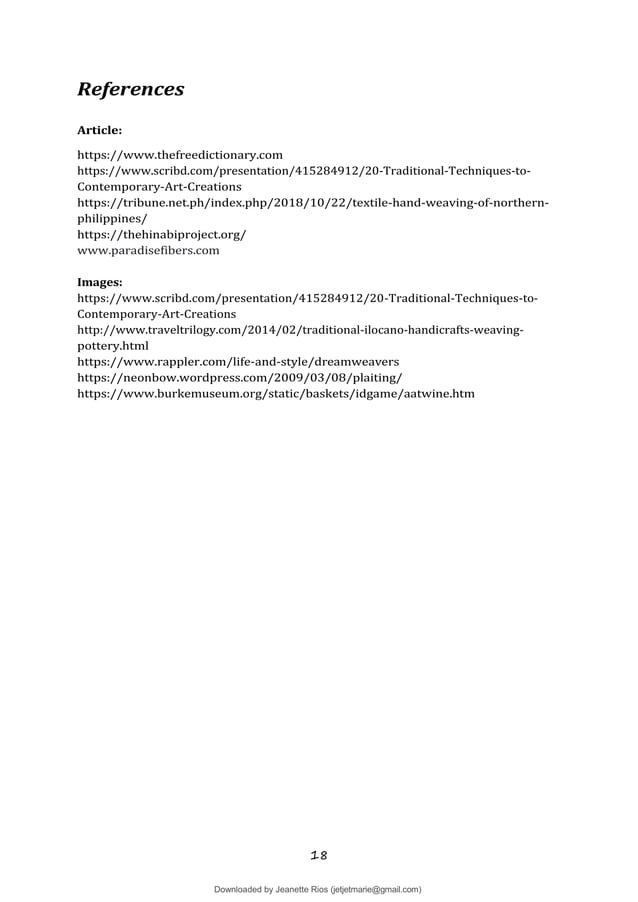 References

Article:

https://www.thefreedictionary.com
https://www.scribd.com/presentation/415284912/20-Traditional-Techniques-to-Contemporary-Art-Creations
https://tribune.net.ph/index.php/2018/10/22/textile-hand-weaving-of-northern-philippines/
https://thehinabiproject.org/
www.paradisefibers.com

Images:
https://www.scribd.com/presentation/415284912/20-Traditional-Techniques-to-Contemporary-Art-Creations
http://www.traveltrilogy.com/2014/02/traditional-ilocano-handicrafts-weaving-pottery.html
https://www.rappler.com/life-and-style/dreamweavers
https://neonbow.wordpress.com/2009/03/08/plaiting/
https://www.burkemuseum.org/static/baskets/idgame/aatwine.htm

18

Downloaded by Jeanette Rios (jetjetmarie@gmail.com)